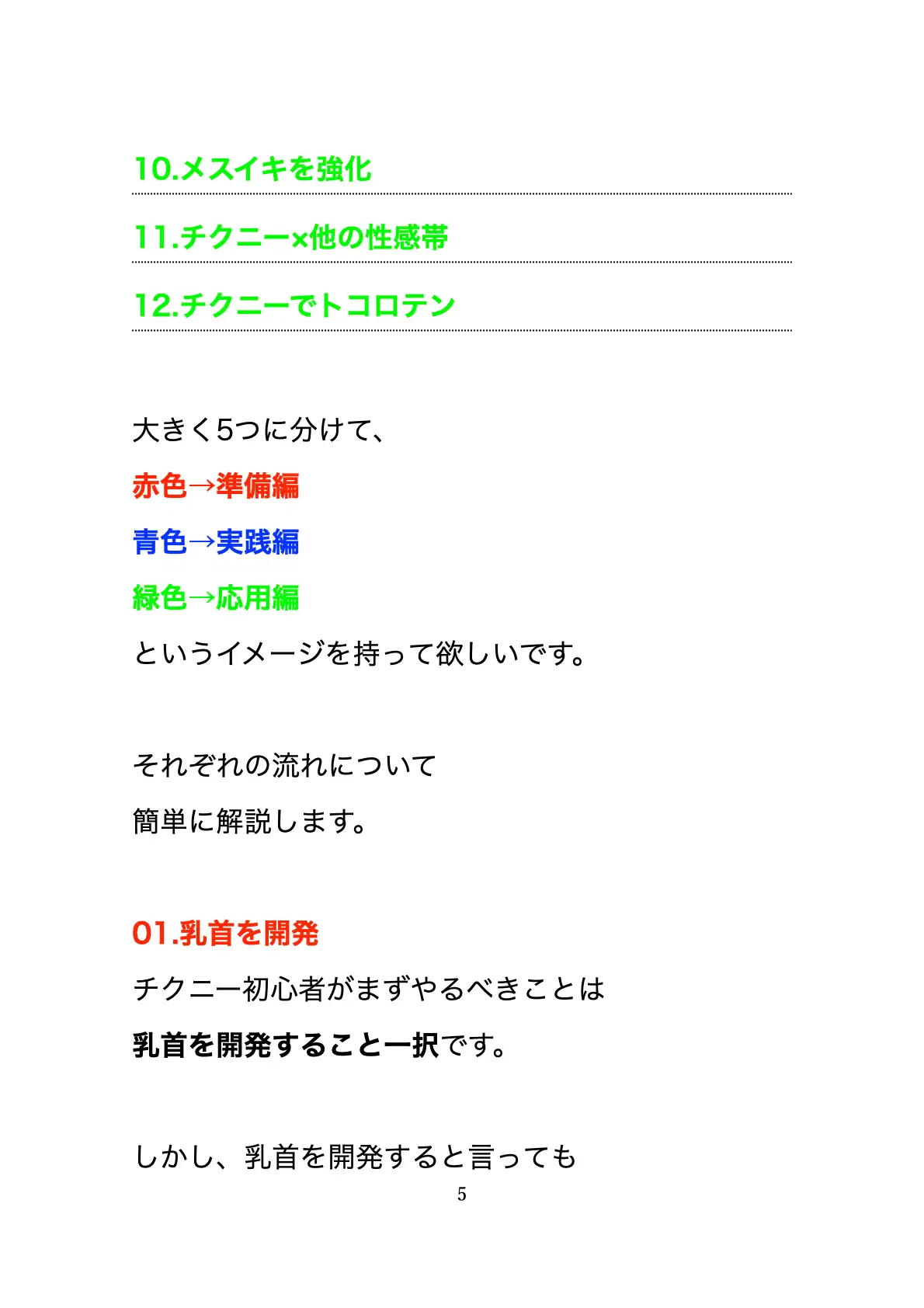 10.メスイキを強化

11.チクニー×他の性感帯

12.チクニーでトコロテン

大きく5つに分けて、

赤色→準備編

青色→実践編

緑色→応用編

というイメージを持って欲しいです。

それぞれの流れについて

簡単に解説します。

01.乳首を開発

チクニー初心者がまずやるべきことは

乳首を開発すること一択です。

しかし、乳首を開発すると言っても

5